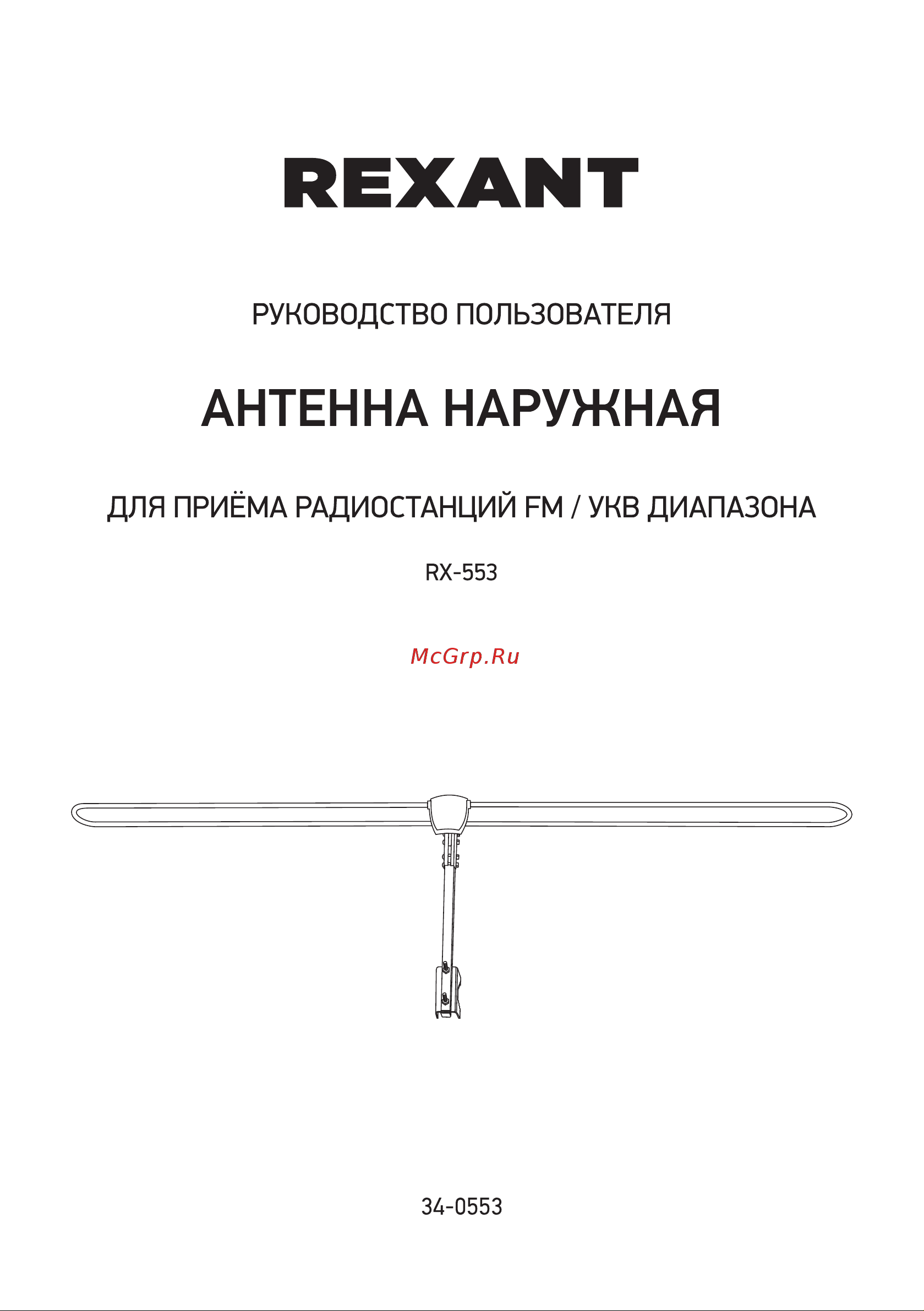 REXANT

РУКОВОДСТВО ПОЛЬЗОВАТЕЛЯ

АНТЕННА НАРУЖНАЯ

ДЛЯ ПРИЁМА РАДИОСТАНЦИЙ FM / УКВ ДИАПАЗОНА

RX-553

McGrp.Ru

34-0553